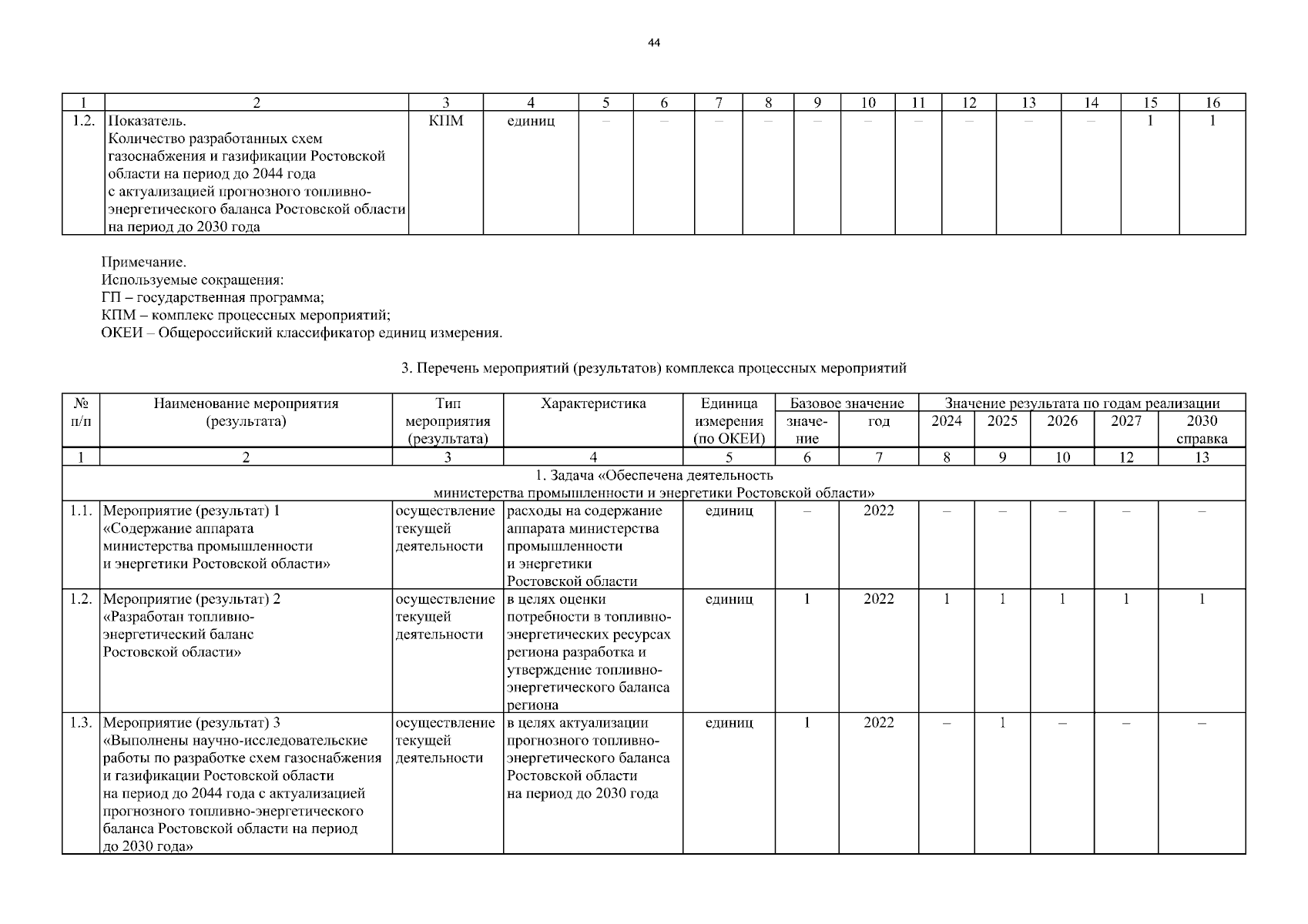 44

| 1 | 2 | 3 | 4 | 5 | 6 | 7 | 8 | 9 | 10 | 11 | 12 | 13 | 14 | 15 | 16 |
|---|---|---|---|---|---|---|---|---|---|---|---|---|---|---|---|
| 1.2. | Показатель. Количество разработанных схем газоснабжения и газификации Ростовской области на период до 2044 года с актуализацией прогнозного топливно-энергетического баланса Ростовской области на период до 2030 года | КПМ | единиц | – | – | – | – | – | – | – | – | – | – | 1 | 1 |

Примечание.
Используемые сокращения:
ГП – государственная программа;
КПМ – комплекс процессных мероприятий;
ОКЕИ – Общероссийский классификатор единиц измерения.

3. Перечень мероприятий (результатов) комплекса процессных мероприятий

| № п/п | Наименование мероприятия (результата) | Тип мероприятия (результата) | Характеристика | Единица измерения (по ОКЕИ) | Базовое значение: значение | Базовое значение: год | Значение результата по годам реализации: 2024 | 2025 | 2026 | 2027 | 2030 справка |
|---|---|---|---|---|---|---|---|---|---|---|---|
| 1 | 2 | 3 | 4 | 5 | 6 | 7 | 8 | 9 | 10 | 12 | 13 |
| 1. Задача «Обеспечена деятельность министерства промышленности и энергетики Ростовской области» | | | | | | | | | | | |
| 1.1. | Мероприятие (результат) 1 «Содержание аппарата министерства промышленности и энергетики Ростовской области» | осуществление текущей деятельности | расходы на содержание аппарата министерства промышленности и энергетики Ростовской области | единиц | – | 2022 | – | – | – | – | – |
| 1.2. | Мероприятие (результат) 2 «Разработан топливно-энергетический баланс Ростовской области» | осуществление текущей деятельности | в целях оценки потребности в топливно-энергетических ресурсах региона разработка и утверждение топливно-энергетического баланса региона | единиц | 1 | 2022 | 1 | 1 | 1 | 1 | 1 |
| 1.3. | Мероприятие (результат) 3 «Выполнены научно-исследовательские работы по разработке схем газоснабжения и газификации Ростовской области на период до 2044 года с актуализацией прогнозного топливно-энергетического баланса Ростовской области на период до 2030 года» | осуществление текущей деятельности | в целях актуализации прогнозного топливно-энергетического баланса Ростовской области на период до 2030 года | единиц | 1 | 2022 | – | 1 | – | – | – |